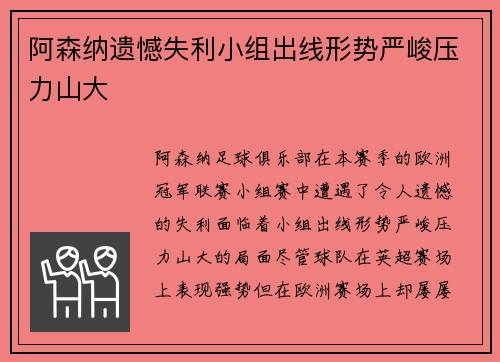 阿森纳遗憾失利小组出线形势严峻压力山大

阿森纳足球俱乐部在本赛季的欧洲冠军联赛小组赛中遭遇了令人遗憾的失利面临着小组出线形势严峻压力山大的局面尽管球队在英超赛场上表现强势但在欧洲赛场上却屡屡